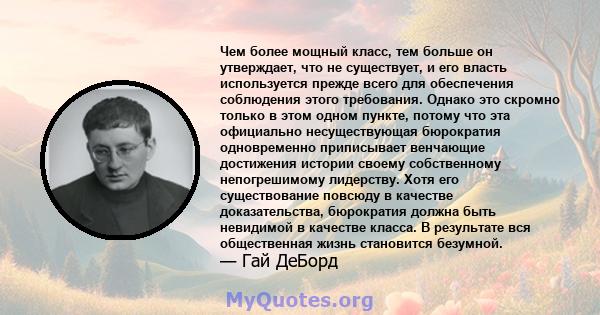 Чем более мощный класс, тем больше он утверждает, что не существует, и его власть используется прежде всего для обеспечения соблюдения этого требования. Однако это скромно только в этом одном пункте, потому что эта официально несуществующая бюрократия одновременно приписывает венчающие достижения истории своему собственному непогрешимому лидерству. Хотя его существование повсюду в качестве доказательства, бюрократия должна быть невидимой в качестве класса. В результате вся общественная жизнь становится безумной.
— Гай ДеБорд

MyQuotes.org